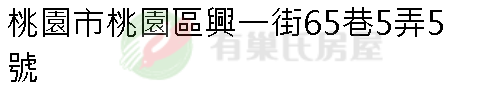 桃園市桃園區興一街65巷5弄5號

有巢氏房屋